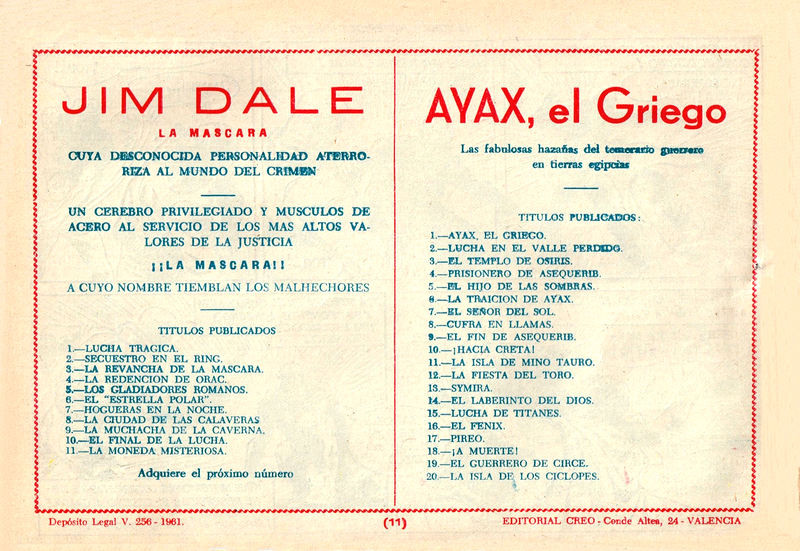 JIM DALE

LA MASCARA

CUYA DESCONOCIDA PERSONALIDAD ATERRORIZA AL MUNDO DEL CRIMEN

UN CEREBRO PRIVILEGIADO Y MUSCULOS DE ACERO AL SERVICIO DE LOS MAS ALTOS VALORES DE LA JUSTICIA

¡¡LA MASCARA!!

A CUYO NOMBRE TIEMBLAN LOS MALHECHORES

TITULOS PUBLICADOS

1.—LUCHA TRAGICA.
2.—SECUESTRO EN EL RING.
3.—LA REVANCHA DE LA MASCARA.
4.—LA REDENCION DE ORAC.
5.—LOS GLADIADORES ROMANOS.
6.—EL "ESTRELLA POLAR".
7.—HOGUERAS EN LA NOCHE.
8.—LA CIUDAD DE LAS CALAVERAS
9.—LA MUCHACHA DE LA CAVERNA.
10.—EL FINAL DE LA LUCHA.
11.—LA MONEDA MISTERIOSA.

Adquiere el próximo número

AYAX, el Griego

Las fabulosas hazañas del temerario guerrero en tierras egipcias

TITULOS PUBLICADOS:

1.—AYAX, EL GRIEGO.
2.—LUCHA EN EL VALLE PERDIDO.
3.—EL TEMPLO DE OSIRIS.
4.—PRISIONERO DE ASEQUERIB.
5.—EL HIJO DE LAS SOMBRAS.
6.—LA TRAICION DE AYAX.
7.—EL SEÑOR DEL SOL.
8.—CUFRA EN LLAMAS.
9.—EL FIN DE ASEQUERIB.
10.—¡HACIA CRETA!
11.—LA ISLA DE MINO TAURO.
12.—LA FIESTA DEL TORO.
13.—SYMIRA.
14.—EL LABERINTO DEL DIOS.
15.—LUCHA DE TITANES.
16.—EL FENIX.
17.—PIREO.
18.—¡A MUERTE!
19.—EL GUERRERO DE CIRCE.
20.—LA ISLA DE LOS CICLOPES.

Depósito Legal V. 256 - 1961.

(11)

EDITORIAL CREO - Conde Altea, 24 - VALENCIA